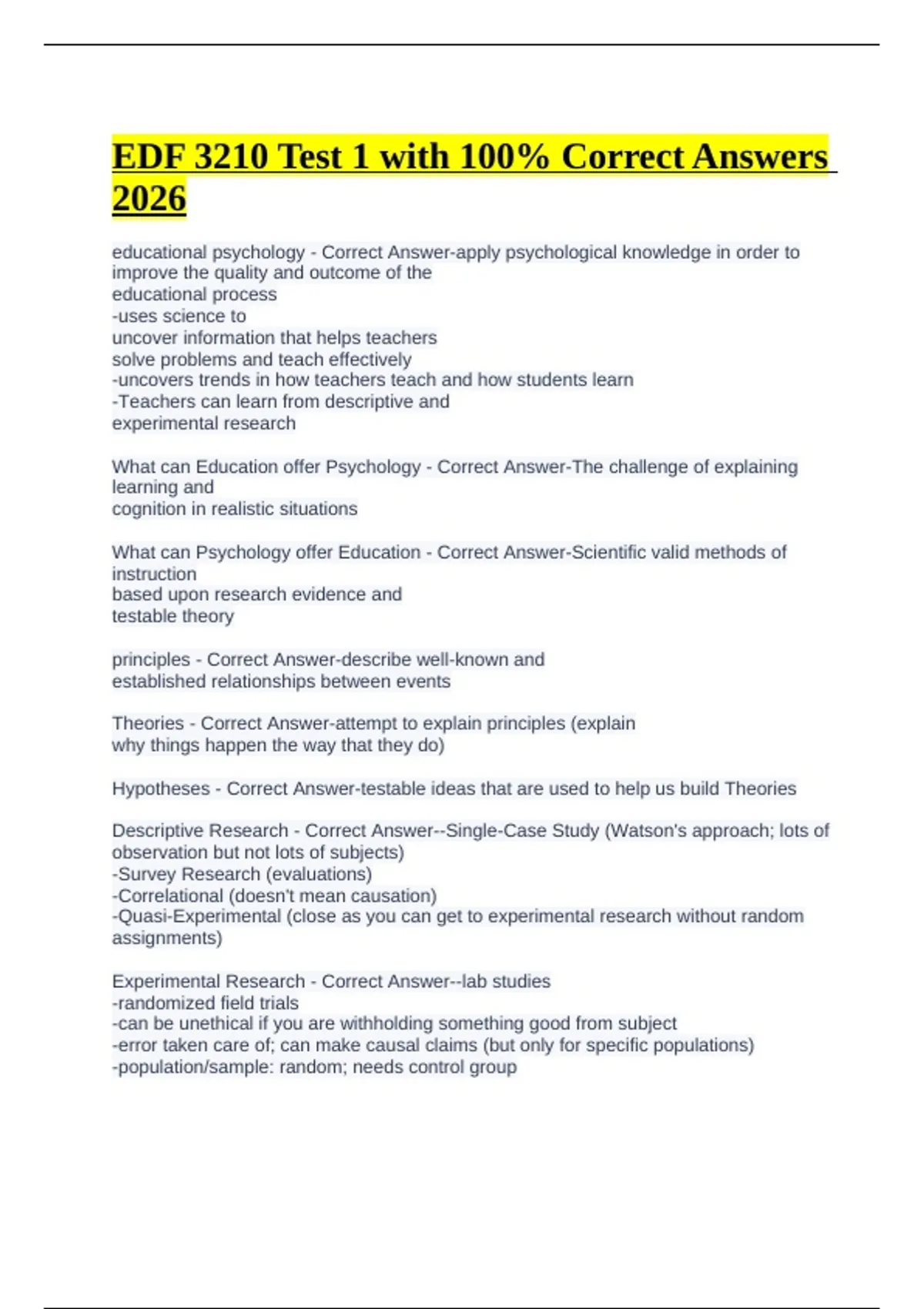 EDF 3210 Test 1 with 100% Correct Answers 2026

educational psychology - Correct Answer-apply psychological knowledge in order to improve the quality and outcome of the
educational process
-uses science to
uncover information that helps teachers
solve problems and teach effectively
-uncovers trends in how teachers teach and how students learn
-Teachers can learn from descriptive and
experimental research

What can Education offer Psychology - Correct Answer-The challenge of explaining learning and
cognition in realistic situations

What can Psychology offer Education - Correct Answer-Scientific valid methods of instruction
based upon research evidence and
testable theory

principles - Correct Answer-describe well-known and
established relationships between events

Theories - Correct Answer-attempt to explain principles (explain
why things happen the way that they do)

Hypotheses - Correct Answer-testable ideas that are used to help us build Theories

Descriptive Research - Correct Answer--Single-Case Study (Watson's approach; lots of observation but not lots of subjects)
-Survey Research (evaluations)
-Correlational (doesn't mean causation)
-Quasi-Experimental (close as you can get to experimental research without random assignments)

Experimental Research - Correct Answer--lab studies
-randomized field trials
-can be unethical if you are withholding something good from subject
-error taken care of; can make causal claims (but only for specific populations)
-population/sample: random; needs control group